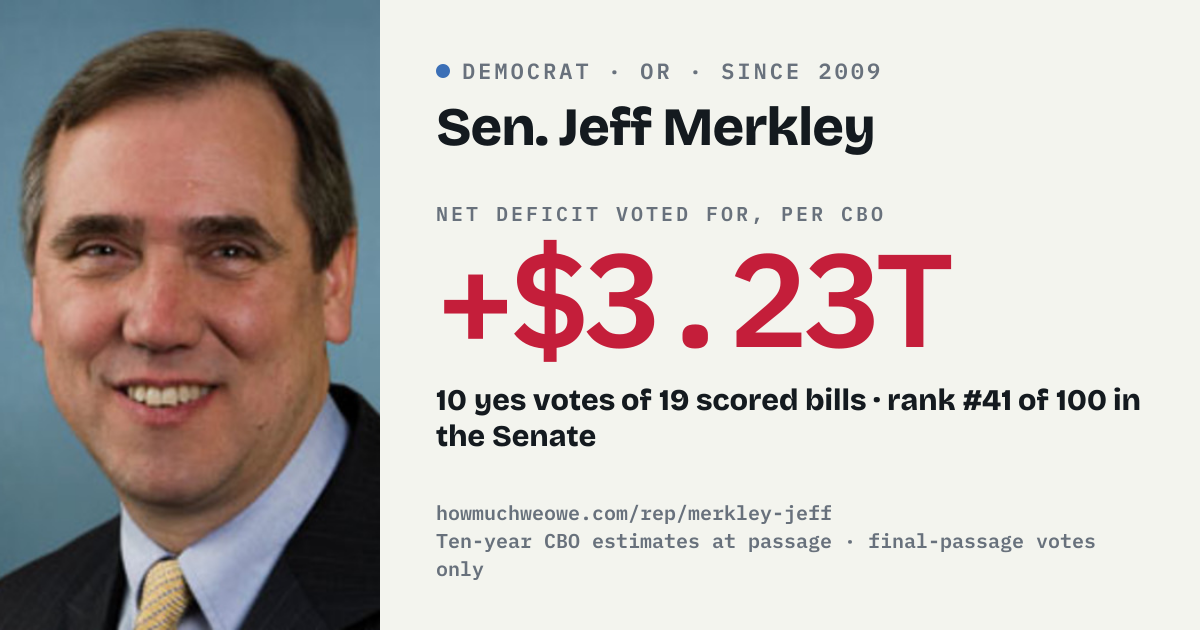 • DEMOCRAT · OR · SINCE 2009

Sen. Jeff Merkley

NET DEFICIT VOTED FOR, PER CBO

+$3.23T

10 yes votes of 19 scored bills · rank #41 of 100 in the Senate

howmuchweowe.com/rep/merkley-jeff
Ten-year CBO estimates at passage · final-passage votes only